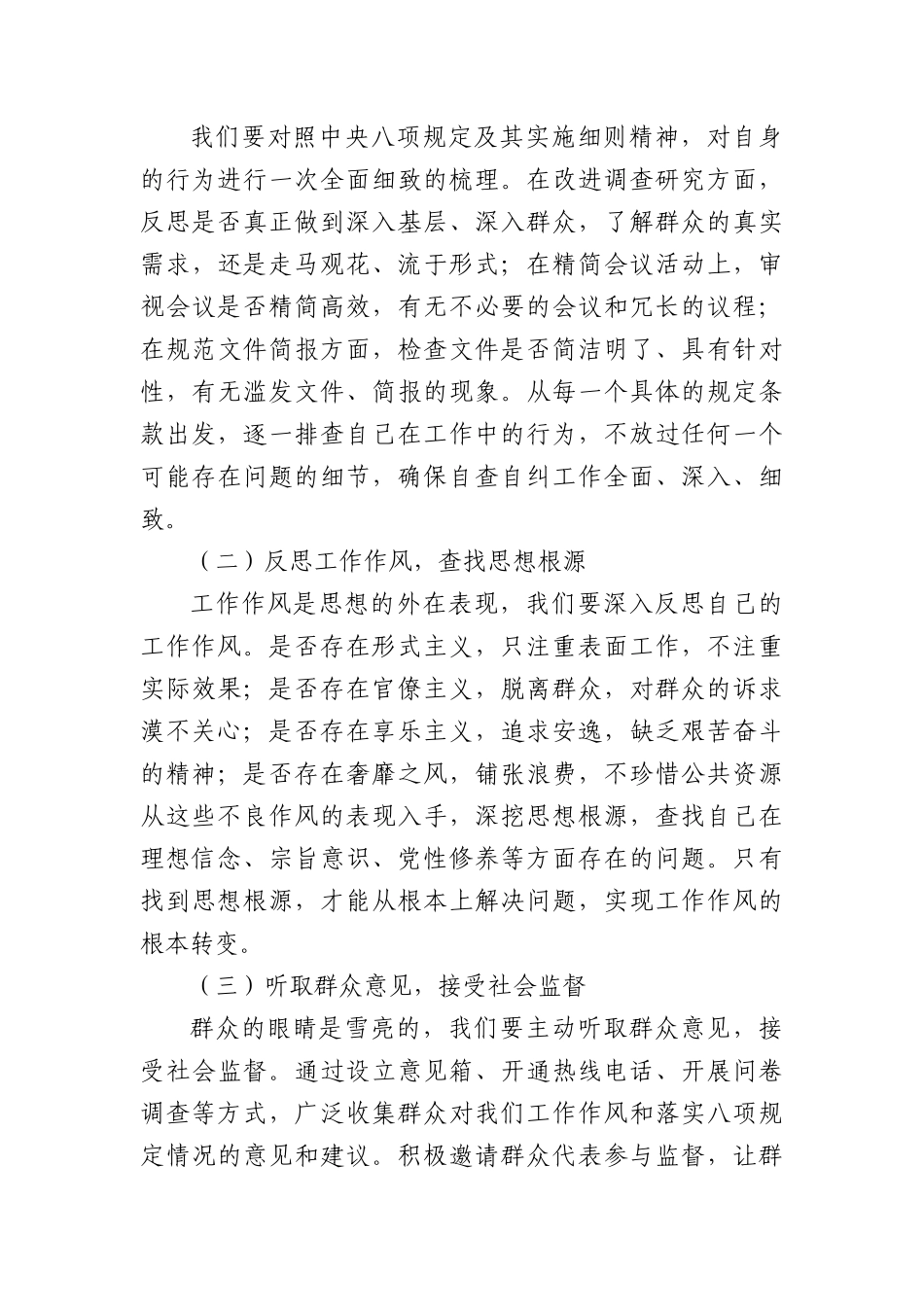 我们要对照中央八项规定及其实施细则精神，对自身的行为进行一次全面细致的梳理。在改进调查研究方面，反思是否真正做到深入基层、深入群众，了解群众的真实需求，还是走马观花、流于形式；在精简会议活动上，审视会议是否精简高效，有无不必要的会议和冗长的议程；在规范文件简报方面，检查文件是否简洁明了、具有针对性，有无滥发文件、简报的现象。从每一个具体的规定条款出发，逐一排查自己在工作中的行为，不放过任何一个可能存在问题的细节，确保自查自纠工作全面、深入、细致。

（二）反思工作作风，查找思想根源

工作作风是思想的外在表现，我们要深入反思自己的工作作风。是否存在形式主义，只注重表面工作，不注重实际效果；是否存在官僚主义，脱离群众，对群众的诉求漠不关心；是否存在享乐主义，追求安逸，缺乏艰苦奋斗的精神；是否存在奢靡之风，铺张浪费，不珍惜公共资源从这些不良作风的表现入手，深挖思想根源，查找自己在理想信念、宗旨意识、党性修养等方面存在的问题。只有找到思想根源，才能从根本上解决问题，实现工作作风的根本转变。

（三）听取群众意见，接受社会监督

群众的眼睛是雪亮的，我们要主动听取群众意见，接受社会监督。通过设立意见箱、开通热线电话、开展问卷调查等方式，广泛收集群众对我们工作作风和落实八项规定情况的意见和建议。积极邀请群众代表参与监督，让群